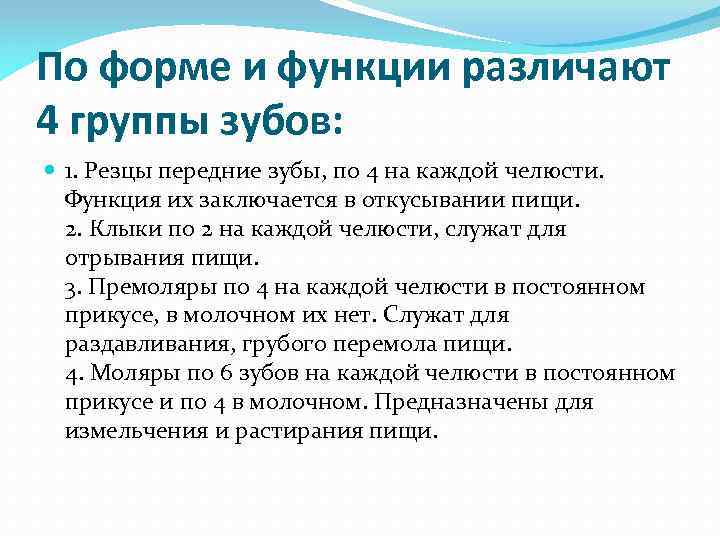 По форме и функции различают 4 группы зубов:

1. Резцы передние зубы, по 4 на каждой челюсти. Функция их заключается в откусывании пищи.
2. Клыки по 2 на каждой челюсти, служат для отрывания пищи.
3. Премоляры по 4 на каждой челюсти в постоянном прикусе, в молочном их нет. Служат для раздавливания, грубого перемола пищи.
4. Моляры по 6 зубов на каждой челюсти в постоянном прикусе и по 4 в молочном. Предназначены для измельчения и растирания пищи.